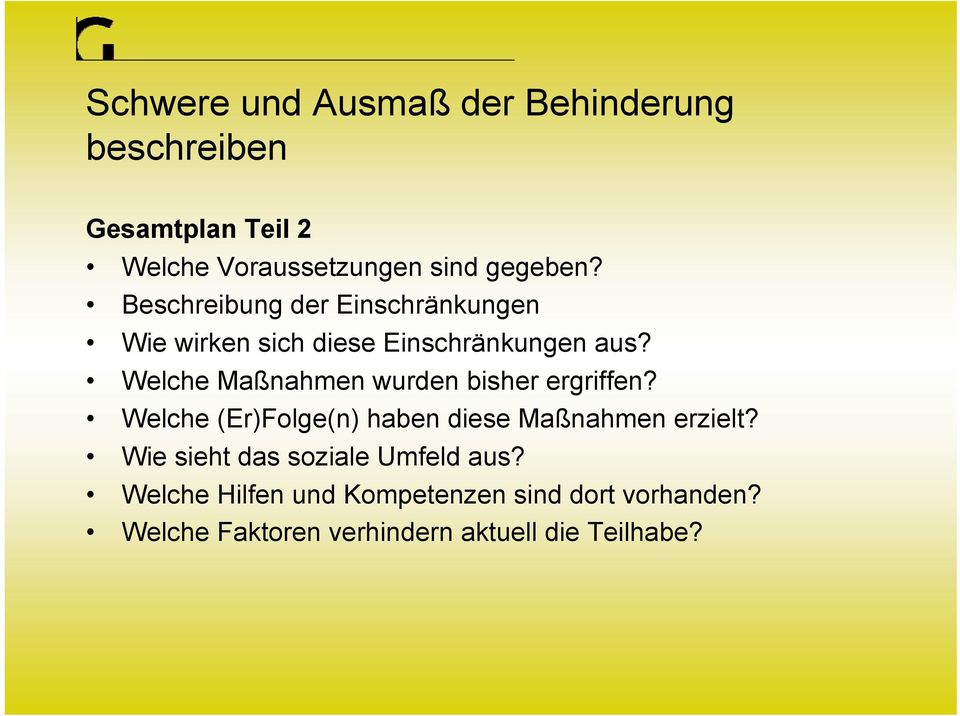 Schwere und Ausmaß der Behinderung beschreiben

Gesamtplan Teil 2
• Welche Voraussetzungen sind gegeben?
• Beschreibung der Einschränkungen
• Wie wirken sich diese Einschränkungen aus?
• Welche Maßnahmen wurden bisher ergriffen?
• Welche (Er)Folge(n) haben diese Maßnahmen erzielt?
• Wie sieht das soziale Umfeld aus?
• Welche Hilfen und Kompetenzen sind dort vorhanden?
• Welche Faktoren verhindern aktuell die Teilhabe?